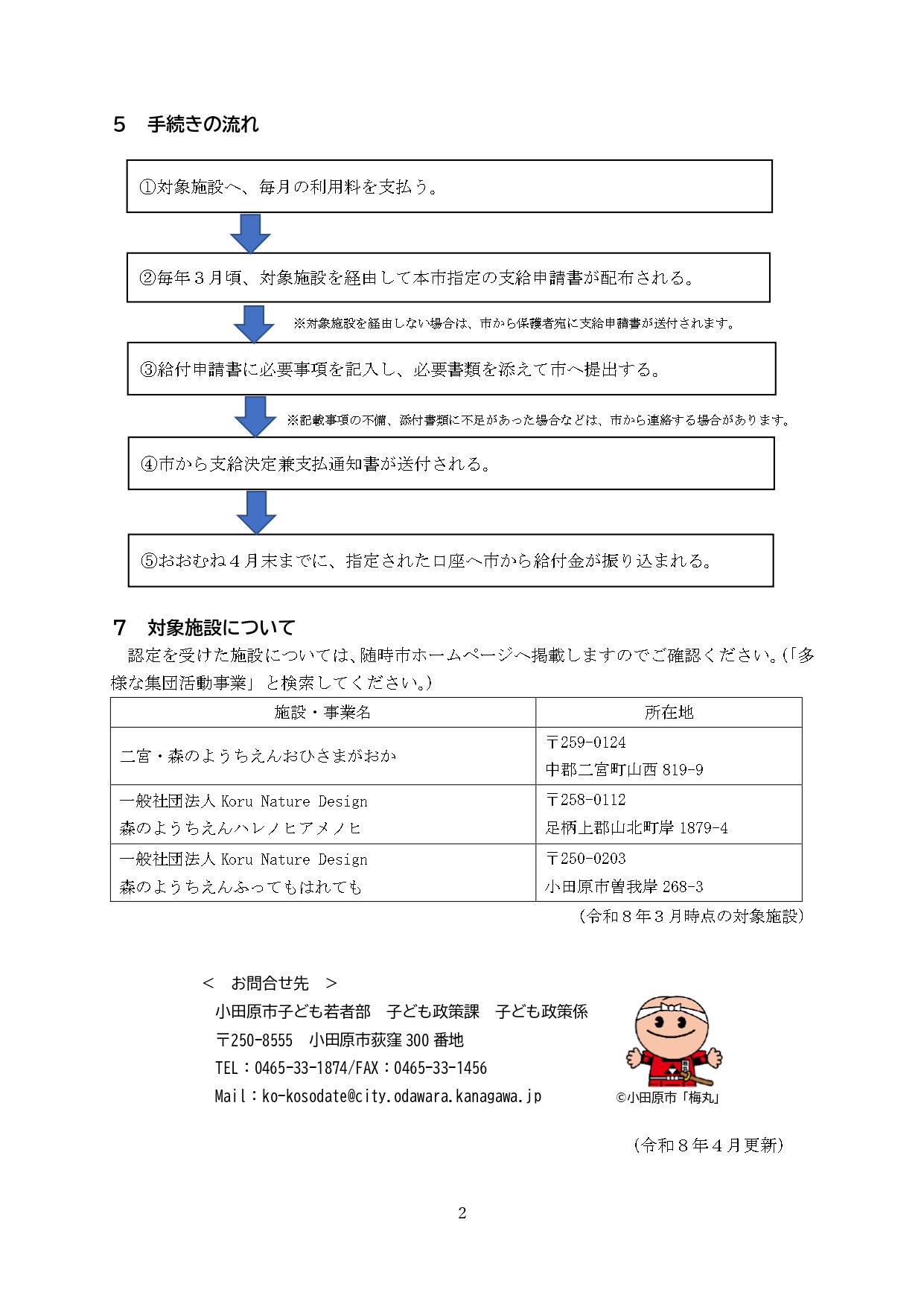 5　手続きの流れ

①対象施設へ、毎月の利用料を支払う。

②毎年３月頃、対象施設を経由して本市指定の支給申請書が配布される。

※対象施設を経由しない場合は、市から保護者宛に支給申請書が送付されます。

③給付申請書に必要事項を記入し、必要書類を添えて市へ提出する。

※記載事項の不備、添付書類に不足があった場合などは、市から連絡する場合があります。

④市から支給決定兼支払通知書が送付される。

⑤おおむね４月末までに、指定された口座へ市から給付金が振り込まれる。

7　対象施設について

認定を受けた施設については、随時市ホームページへ掲載しますのでご確認ください。(「多様な集団活動事業」と検索してください。)

| 施設・事業名 | 所在地 |
|---|---|
| 二宮・森のようちえんおひさまがおか | 〒259-0124 中郡二宮町山西 819-9 |
| 一般社団法人 Koru Nature Design 森のようちえんハレノヒアメノヒ | 〒258-0112 足柄上郡山北町岸 1879-4 |
| 一般社団法人 Koru Nature Design 森のようちえんふってもはれても | 〒250-0203 小田原市曽我岸 268-3 |

（令和８年３月時点の対象施設）

＜　お問合せ先　＞
小田原市子ども若者部　子ども政策課　子ども政策係
〒250-8555　小田原市荻窪 300 番地
TEL：0465-33-1874/FAX：0465-33-1456
Mail：ko-kosodate@city.odawara.kanagawa.jp

©小田原市「梅丸」

（令和８年４月更新）

2